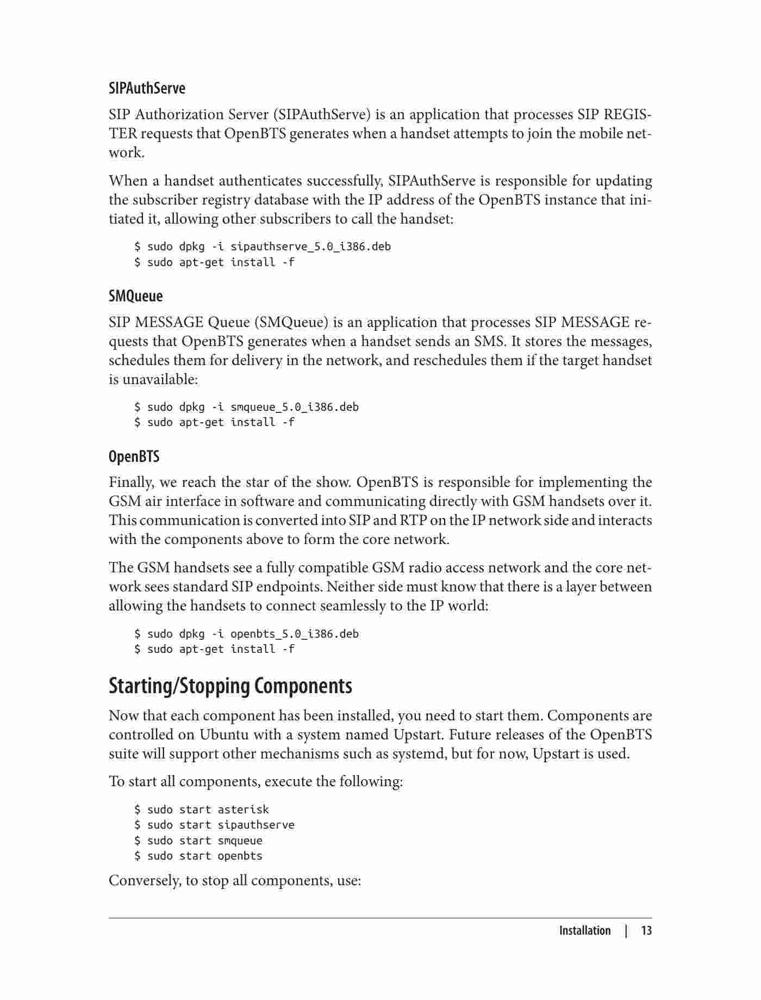 SIPAuthServe

SIP Authorization Server (SIPAuthServe) is an application that processes SIP REGISTER requests that OpenBTS generates when a handset attempts to join the mobile network.

When a handset authenticates successfully, SIPAuthServe is responsible for updating the subscriber registry database with the IP address of the OpenBTS instance that initiated it, allowing other subscribers to call the handset:

$ sudo dpkg -i sipauthserve_5.0_i386.deb
$ sudo apt-get install -f

SMQueue

SIP MESSAGE Queue (SMQueue) is an application that processes SIP MESSAGE requests that OpenBTS generates when a handset sends an SMS. It stores the messages, schedules them for delivery in the network, and reschedules them if the target handset is unavailable:

$ sudo dpkg -i smqueue_5.0_i386.deb
$ sudo apt-get install -f

OpenBTS

Finally, we reach the star of the show. OpenBTS is responsible for implementing the GSM air interface in software and communicating directly with GSM handsets over it. This communication is converted into SIP and RTP on the IP network side and interacts with the components above to form the core network.

The GSM handsets see a fully compatible GSM radio access network and the core network sees standard SIP endpoints. Neither side must know that there is a layer between allowing the handsets to connect seamlessly to the IP world:

$ sudo dpkg -i openbts_5.0_i386.deb
$ sudo apt-get install -f

Starting/Stopping Components

Now that each component has been installed, you need to start them. Components are controlled on Ubuntu with a system named Upstart. Future releases of the OpenBTS suite will support other mechanisms such as systemd, but for now, Upstart is used.

To start all components, execute the following:

$ sudo start asterisk
$ sudo start sipauthserve
$ sudo start smqueue
$ sudo start openbts

Conversely, to stop all components, use:

Installation | 13